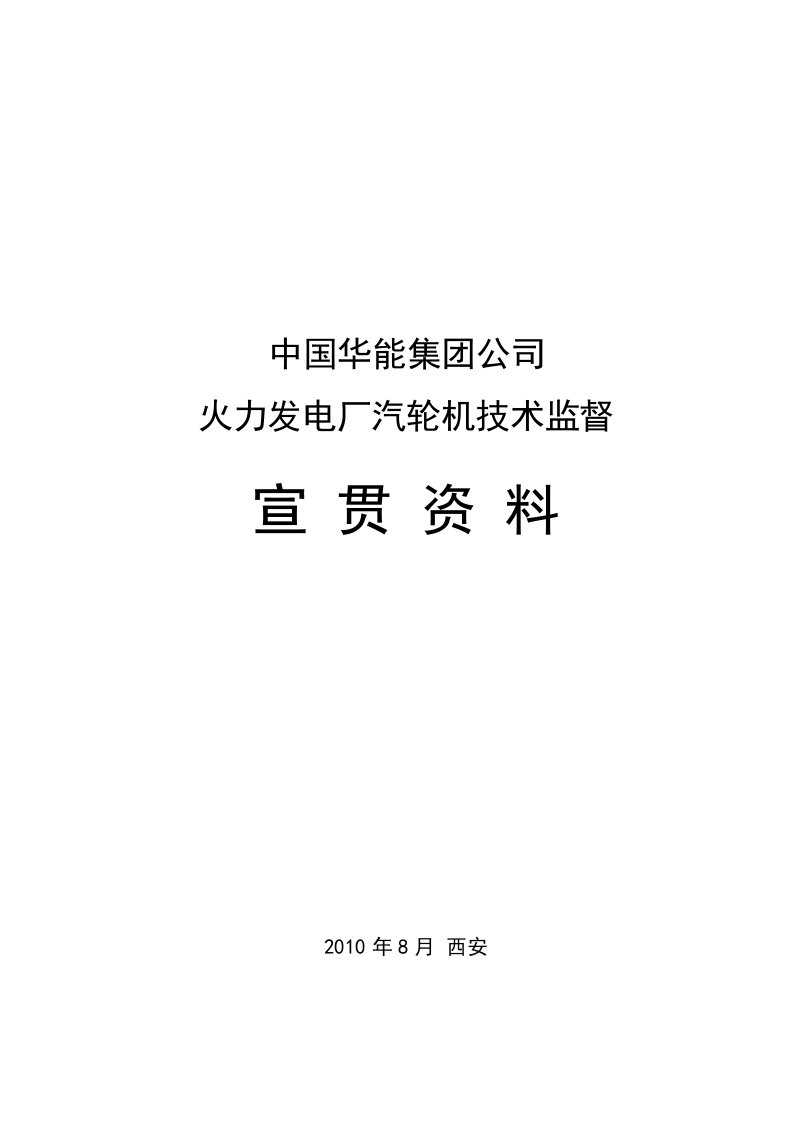 中国华能集团公司
火力发电厂汽轮机技术监督

宣 贯 资 料

2010 年 8 月 西安